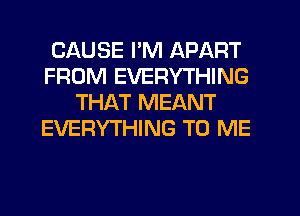 CAUSE I'M APART
FROM EVERYTHING
THAT MEANT
EVERYTHING TO ME